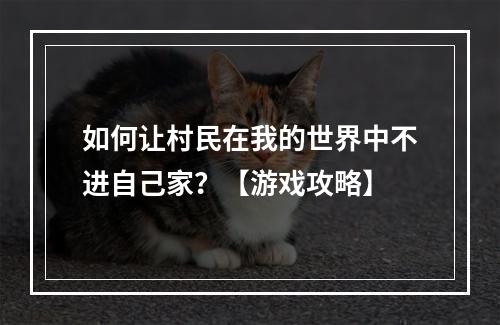 如何让村民在我的世界中不进自己家？【游戏攻略】